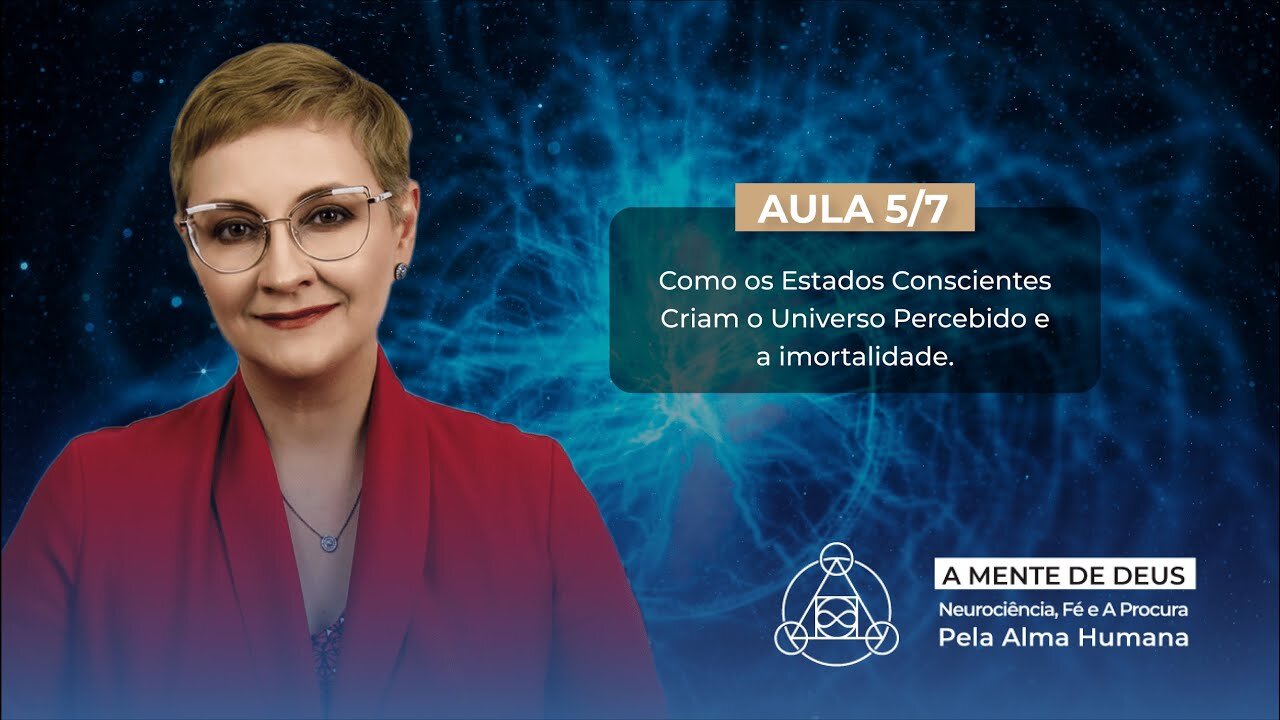 AULA 5/7

Como os Estados Conscientes Criam o Universo Percebido e a imortalidade.

A MENTE DE DEUS

Neurociência, Fé e A Procura

Pela Alma Humana